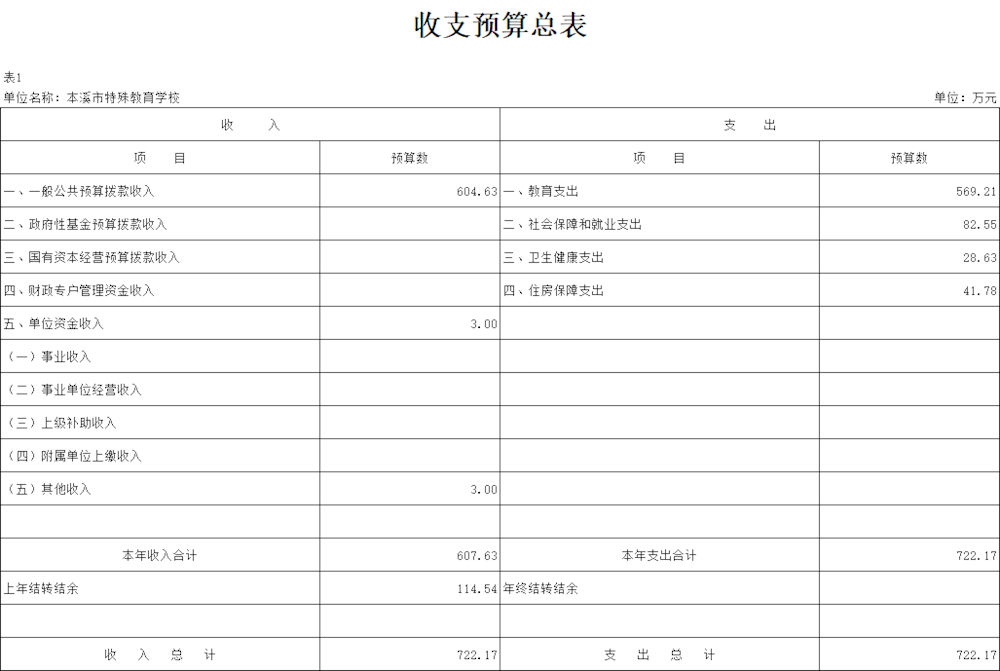 收支预算总表

表1

单位名称：本溪市特殊教育学校　　　　　　　　　　　　　　　　　　　　单位：万元

| 收　　入 | | 支　　出 | |
|---|---|---|---|
| 项　　目 | 预算数 | 项　　目 | 预算数 |
| 一、一般公共预算拨款收入 | 604.63 | 一、教育支出 | 569.21 |
| 二、政府性基金预算拨款收入 | | 二、社会保障和就业支出 | 82.55 |
| 三、国有资本经营预算拨款收入 | | 三、卫生健康支出 | 28.63 |
| 四、财政专户管理资金收入 | | 四、住房保障支出 | 41.78 |
| 五、单位资金收入 | 3.00 | | |
| （一）事业收入 | | | |
| （二）事业单位经营收入 | | | |
| （三）上级补助收入 | | | |
| （四）附属单位上缴收入 | | | |
| （五）其他收入 | 3.00 | | |
| | | | |
| 本年收入合计 | 607.63 | 本年支出合计 | 722.17 |
| 上年结转结余 | 114.54 | 年终结转结余 | |
| | | | |
| 收　入　总　计 | 722.17 | 支　出　总　计 | 722.17 |